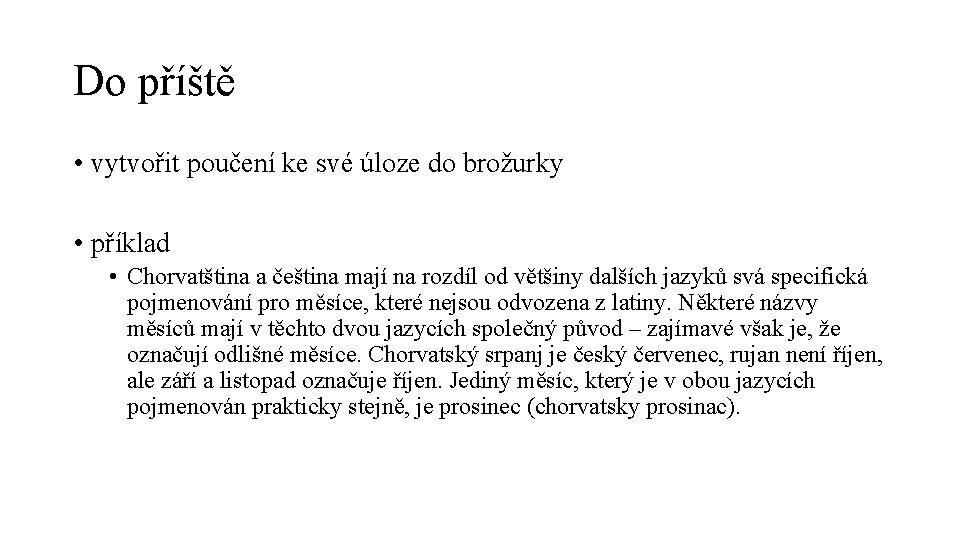 Do příště

• vytvořit poučení ke své úloze do brožurky

• příklad
  • Chorvatština a čeština mají na rozdíl od většiny dalších jazyků svá specifická pojmenování pro měsíce, které nejsou odvozena z latiny. Některé názvy měsíců mají v těchto dvou jazycích společný původ – zajímavé však je, že označují odlišné měsíce. Chorvatský srpanj je český červenec, rujan není říjen, ale září a listopad označuje říjen. Jediný měsíc, který je v obou jazycích pojmenován prakticky stejně, je prosinec (chorvatsky prosinac).